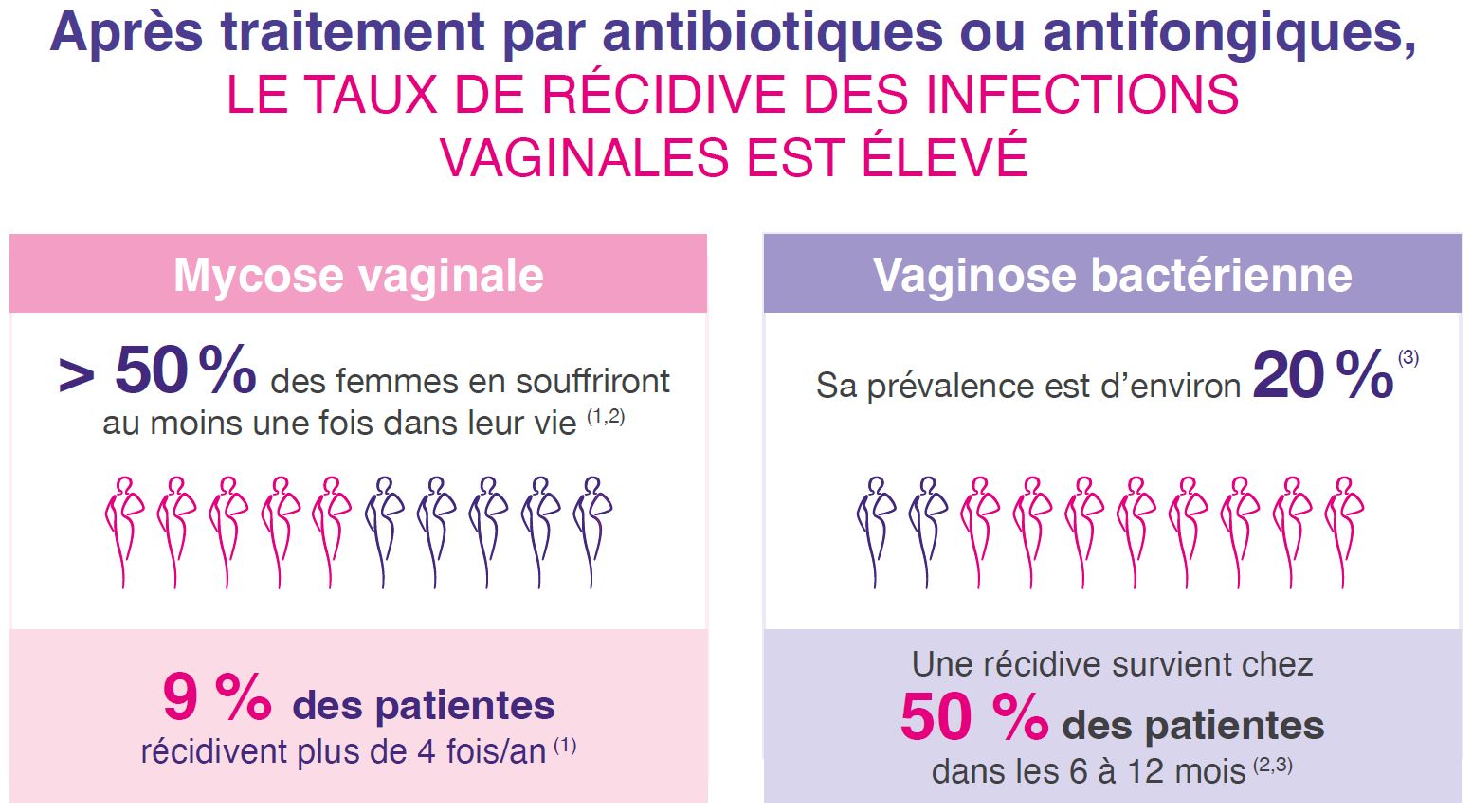 Après traitement par antibiotiques ou antifongiques, LE TAUX DE RÉCIDIVE DES INFECTIONS VAGINALES EST ÉLEVÉ

Mycose vaginale

> 50 % des femmes en souffriront au moins une fois dans leur vie $^{(1,2)}$

9 % des patientes récidivent plus de 4 fois/an $^{(1)}$

Vaginose bactérienne

Sa prévalence est d'environ 20 % $^{(3)}$

Une récidive survient chez 50 % des patientes dans les 6 à 12 mois $^{(2,3)}$